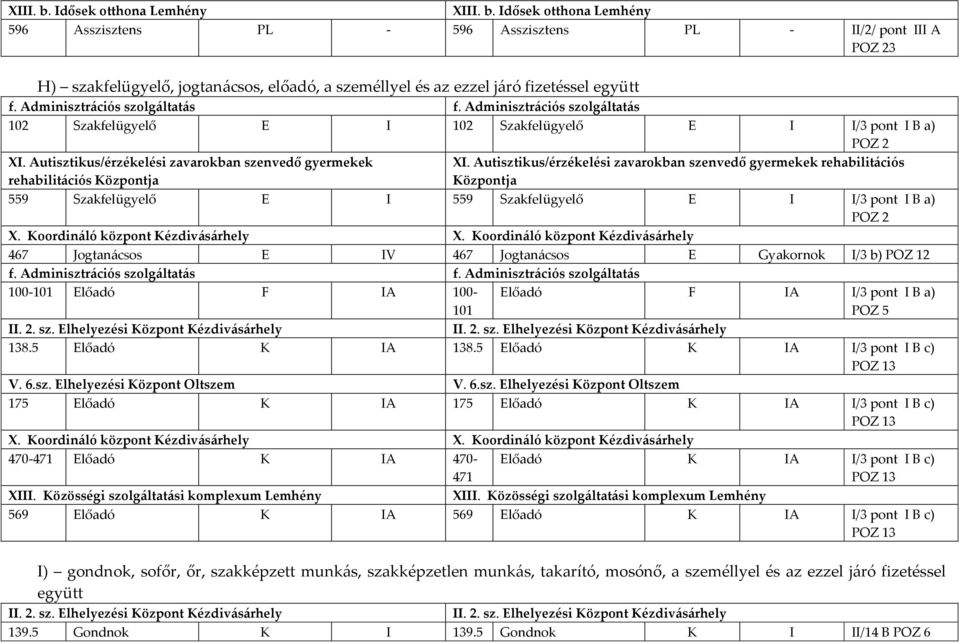 | XIII. b. Idősek otthona Lemhény | | | | XIII. b. Idősek otthona Lemhény | | | | |
|---|---|---|---|---|---|---|---|---|
| 596 | Asszisztens | PL | - | 596 | Asszisztens | PL | - | II/2/ pont III A POZ 23 |

H) – szakfelügyelő, jogtanácsos, előadó, a személlyel és az ezzel járó fizetéssel együtt

| f. Adminisztrációs szolgáltatás | | | | f. Adminisztrációs szolgáltatás | | | | |
|---|---|---|---|---|---|---|---|---|
| 102 | Szakfelügyelő | E | I | 102 | Szakfelügyelő | E | I | I/3 pont I B a) POZ 2 |
| XI. Autisztikus/érzékelési zavarokban szenvedő gyermekek rehabilitációs Központja | | | | XI. Autisztikus/érzékelési zavarokban szenvedő gyermekek rehabilitációs Központja | | | | |
| 559 | Szakfelügyelő | E | I | 559 | Szakfelügyelő | E | I | I/3 pont I B a) POZ 2 |
| X. Koordináló központ Kézdivásárhely | | | | X. Koordináló központ Kézdivásárhely | | | | |
| 467 | Jogtanácsos | E | IV | 467 | Jogtanácsos | E | Gyakornok | I/3 b) POZ 12 |
| f. Adminisztrációs szolgáltatás | | | | f. Adminisztrációs szolgáltatás | | | | |
| 100-101 | Előadó | F | IA | 100-101 | Előadó | F | IA | I/3 pont I B a) POZ 5 |
| II. 2. sz. Elhelyezési Központ Kézdivásárhely | | | | II. 2. sz. Elhelyezési Központ Kézdivásárhely | | | | |
| 138.5 | Előadó | K | IA | 138.5 | Előadó | K | IA | I/3 pont I B c) POZ 13 |
| V. 6.sz. Elhelyezési Központ Oltszem | | | | V. 6.sz. Elhelyezési Központ Oltszem | | | | |
| 175 | Előadó | K | IA | 175 | Előadó | K | IA | I/3 pont I B c) POZ 13 |
| X. Koordináló központ Kézdivásárhely | | | | X. Koordináló központ Kézdivásárhely | | | | |
| 470-471 | Előadó | K | IA | 470-471 | Előadó | K | IA | I/3 pont I B c) POZ 13 |
| XIII. Közösségi szolgáltatási komplexum Lemhény | | | | XIII. Közösségi szolgáltatási komplexum Lemhény | | | | |
| 569 | Előadó | K | IA | 569 | Előadó | K | IA | I/3 pont I B c) POZ 13 |

I) – gondnok, sofőr, őr, szakképzett munkás, szakképzetlen munkás, takarító, mosónő, a személlyel és az ezzel járó fizetéssel együtt

| II. 2. sz. Elhelyezési Központ Kézdivásárhely | | | | II. 2. sz. Elhelyezési Központ Kézdivásárhely | | | | |
|---|---|---|---|---|---|---|---|---|
| 139.5 | Gondnok | K | I | 139.5 | Gondnok | K | I | II/14 B POZ 6 |